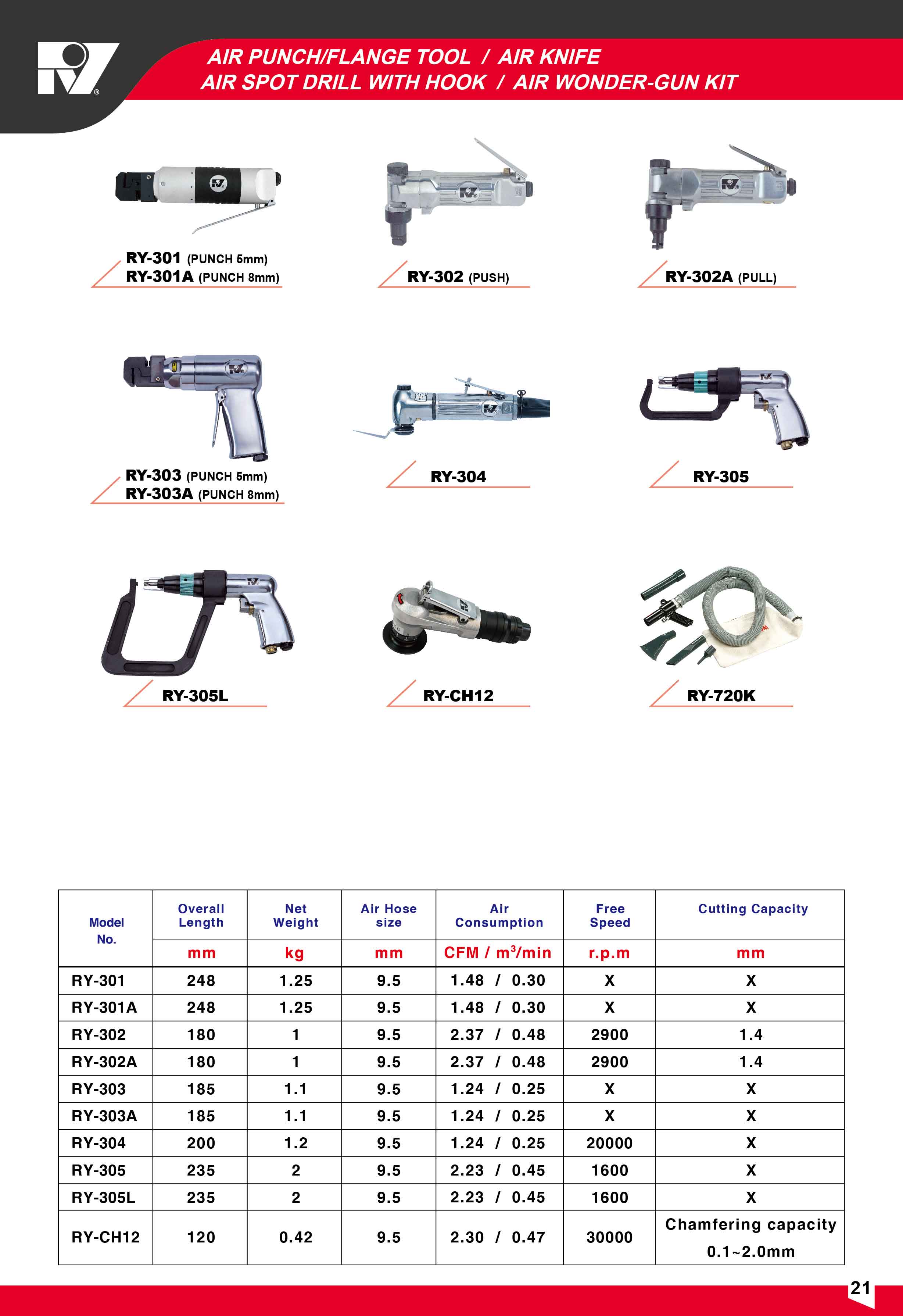 AIR PUNCH/FLANGE TOOL / AIR KNIFE
AIR SPOT DRILL WITH HOOK / AIR WONDER-GUN KIT

RY-301 (PUNCH 5mm)
RY-301A (PUNCH 8mm)

RY-302 (PUSH)

RY-302A (PULL)

RY-303 (PUNCH 5mm)
RY-303A (PUNCH 8mm)

RY-304

RY-305

RY-305L

RY-CH12

RY-720K

| Model No. | Overall Length | Net Weight | Air Hose size | Air Consumption | Free Speed | Cutting Capacity |
|---|---|---|---|---|---|---|
| | mm | kg | mm | CFM / $m^3$/min | r.p.m | mm |
| RY-301 | 248 | 1.25 | 9.5 | 1.48 / 0.30 | X | X |
| RY-301A | 248 | 1.25 | 9.5 | 1.48 / 0.30 | X | X |
| RY-302 | 180 | 1 | 9.5 | 2.37 / 0.48 | 2900 | 1.4 |
| RY-302A | 180 | 1 | 9.5 | 2.37 / 0.48 | 2900 | 1.4 |
| RY-303 | 185 | 1.1 | 9.5 | 1.24 / 0.25 | X | X |
| RY-303A | 185 | 1.1 | 9.5 | 1.24 / 0.25 | X | X |
| RY-304 | 200 | 1.2 | 9.5 | 1.24 / 0.25 | 20000 | X |
| RY-305 | 235 | 2 | 9.5 | 2.23 / 0.45 | 1600 | X |
| RY-305L | 235 | 2 | 9.5 | 2.23 / 0.45 | 1600 | X |
| RY-CH12 | 120 | 0.42 | 9.5 | 2.30 / 0.47 | 30000 | Chamfering capacity 0.1~2.0mm |

21